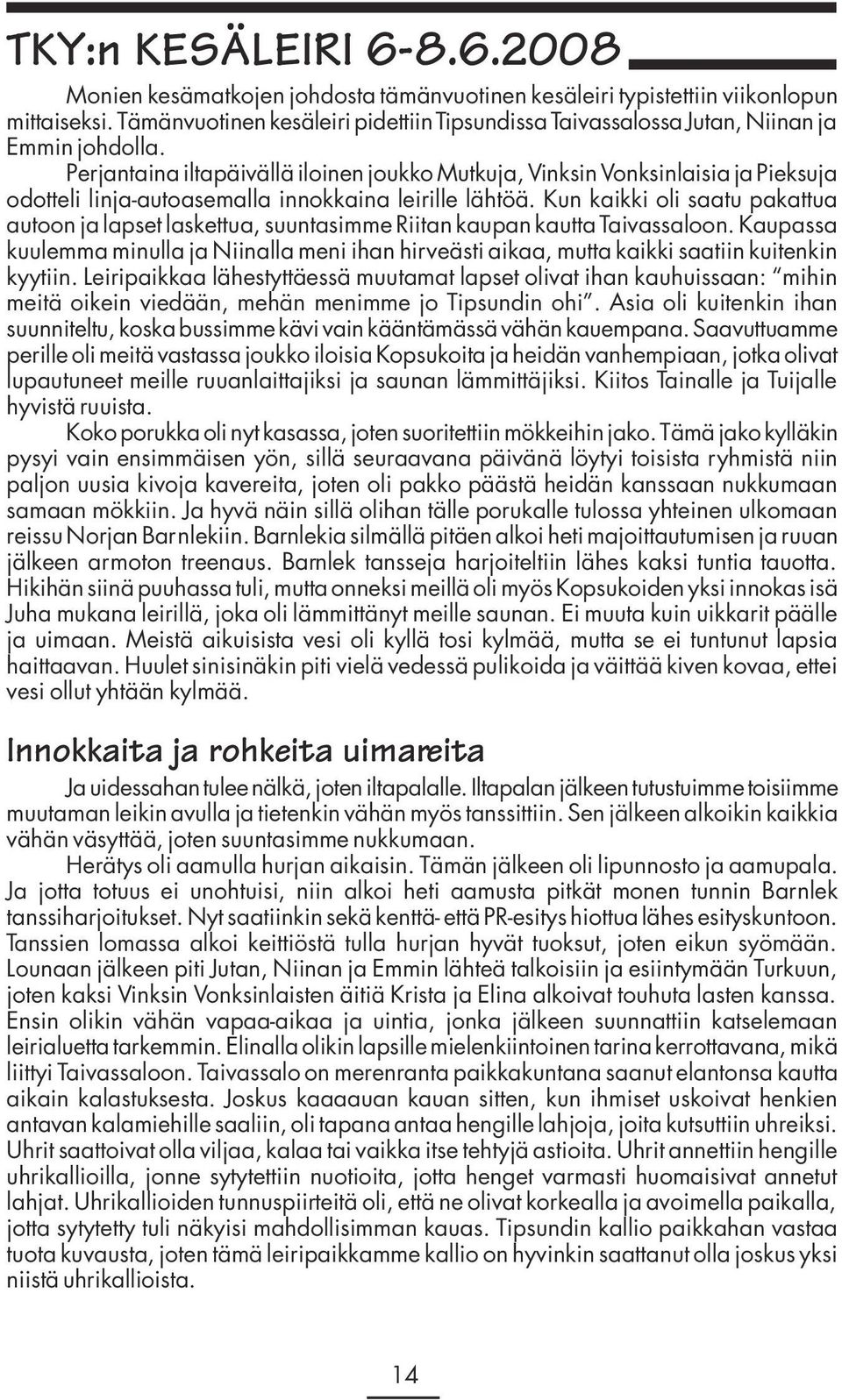 TKY:n KESÄLEIRI 6-8.6.2008

Monien kesämatkojen johdosta tämänvuotinen kesäleiri typistettiin viikonlopun mittaiseksi. Tämänvuotinen kesäleiri pidettiin Tipsundissa Taivassalossa Jutan, Niinan ja Emmin johdolla.

Perjantaina iltapäivällä iloinen joukko Mutkuja, Vinksin Vonksinlaisia ja Pieksuja odotteli linja-autoasemalla innokkaina leirille lähtöä. Kun kaikki oli saatu pakattua autoon ja lapset laskettua, suuntasimme Riitan kaupan kautta Taivassaloon. Kaupassa kuulemma minulla ja Niinalla meni ihan hirveästi aikaa, mutta kaikki saatiin kuitenkin kyytiin. Leiripaikkaa lähestyttäessä muutamat lapset olivat ihan kauhuissaan: "mihin meitä oikein viedään, mehän menimme jo Tipsundin ohi". Asia oli kuitenkin ihan suunniteltu, koska bussimme kävi vain kääntämässä vähän kauempana. Saavuttuamme perille oli meitä vastassa joukko iloisia Kopsukoita ja heidän vanhempiaan, jotka olivat lupautuneet meille ruuanlaittajiksi ja saunan lämmittäjiksi. Kiitos Tainalle ja Tuijalle hyvistä ruuista.

Koko porukka oli nyt kasassa, joten suoritettiin mökkeihin jako. Tämä jako kylläkin pysyi vain ensimmäisen yön, sillä seuraavana päivänä löytyi toisista ryhmistä niin paljon uusia kivoja kavereita, joten oli pakko päästä heidän kanssaan nukkumaan samaan mökkiin. Ja hyvä näin sillä olihan tälle porukalle tulossa yhteinen ulkomaan reissu Norjan Barnlekiin. Barnlekia silmällä pitäen alkoi heti majoittautumisen ja ruuan jälkeen armoton treenaus. Barnlek tansseja harjoiteltiin lähes kaksi tuntia tauotta. Hikihän siinä puuhassa tuli, mutta onneksi meillä oli myös Kopsukoiden yksi innokas isä Juha mukana leirillä, joka oli lämmittänyt meille saunan. Ei muuta kuin uikkarit päälle ja uimaan. Meistä aikuisista vesi oli kyllä tosi kylmää, mutta se ei tuntunut lapsia haittaavan. Huulet sinisinäkin piti vielä vedessä pulikoida ja väittää kiven kovaa, ettei vesi ollut yhtään kylmää.

Innokkaita ja rohkeita uimareita

Ja uidessahan tulee nälkä, joten iltapalalle. Iltapalan jälkeen tutustuimme toisiimme muutaman leikin avulla ja tietenkin vähän myös tanssittiin. Sen jälkeen alkoikin kaikkia vähän väsyttää, joten suuntasimme nukkumaan.

Herätys oli aamulla hurjan aikaisin. Tämän jälkeen oli lipunnosto ja aamupala. Ja jotta totuus ei unohtuisi, niin alkoi heti aamusta pitkät monen tunnin Barnlek tanssiharjoitukset. Nyt saatiinkin sekä kenttä- että PR-esitys hiottua lähes esityskuntoon. Tanssien lomassa alkoi keittiöstä tulla hurjan hyvät tuoksut, joten eikun syömään. Lounaan jälkeen piti Jutan, Niinan ja Emmin lähteä talkoisiin ja esiintymään Turkuun, joten kaksi Vinksin Vonksinlaisten äitiä Krista ja Elina alkoivat touhuta lasten kanssa. Ensin olikin vähän vapaa-aikaa ja uintia, jonka jälkeen suunnattiin katselemaan leirialuetta tarkemmin. Elinalla olikin lapsille mielenkiintoinen tarina kerrottavana, mikä liittyi Taivassaloon. Taivassalo on merenranta paikkakuntana saanut elantonsa kautta aikain kalastuksesta. Joskus kaaaauan kauan sitten, kun ihmiset uskoivat henkien antavan kalamiehille saaliin, oli tapana antaa hengille lahjoja, joita kutsuttiin uhreiksi. Uhrit saattoivat olla viljaa, kalaa tai vaikka itse tehtyjä astioita. Uhrit annettiin hengille uhrikallioilla, jonne sytytettiin nuotioita, jotta henget varmasti huomaisivat annetut lahjat. Uhrikallioiden tunnuspiirteitä oli, että ne olivat korkealla ja avoimella paikalla, jotta sytytetty tuli näkyisi mahdollisimman kauas. Tipsundin kallio paikkahan vastaa tuota kuvausta, joten tämä leiripaikkamme kallio on hyvinkin saattanut olla joskus yksi niistä uhrikallioista.

14